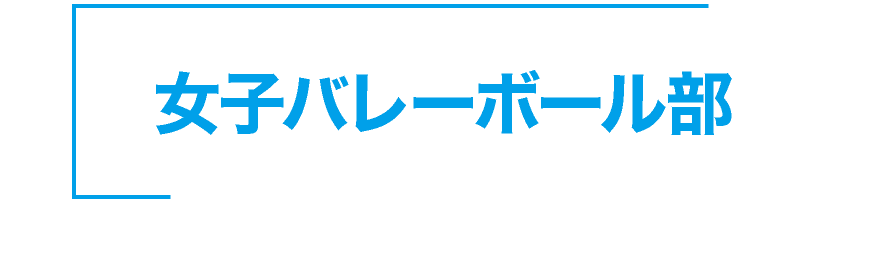 女子バレーボール部